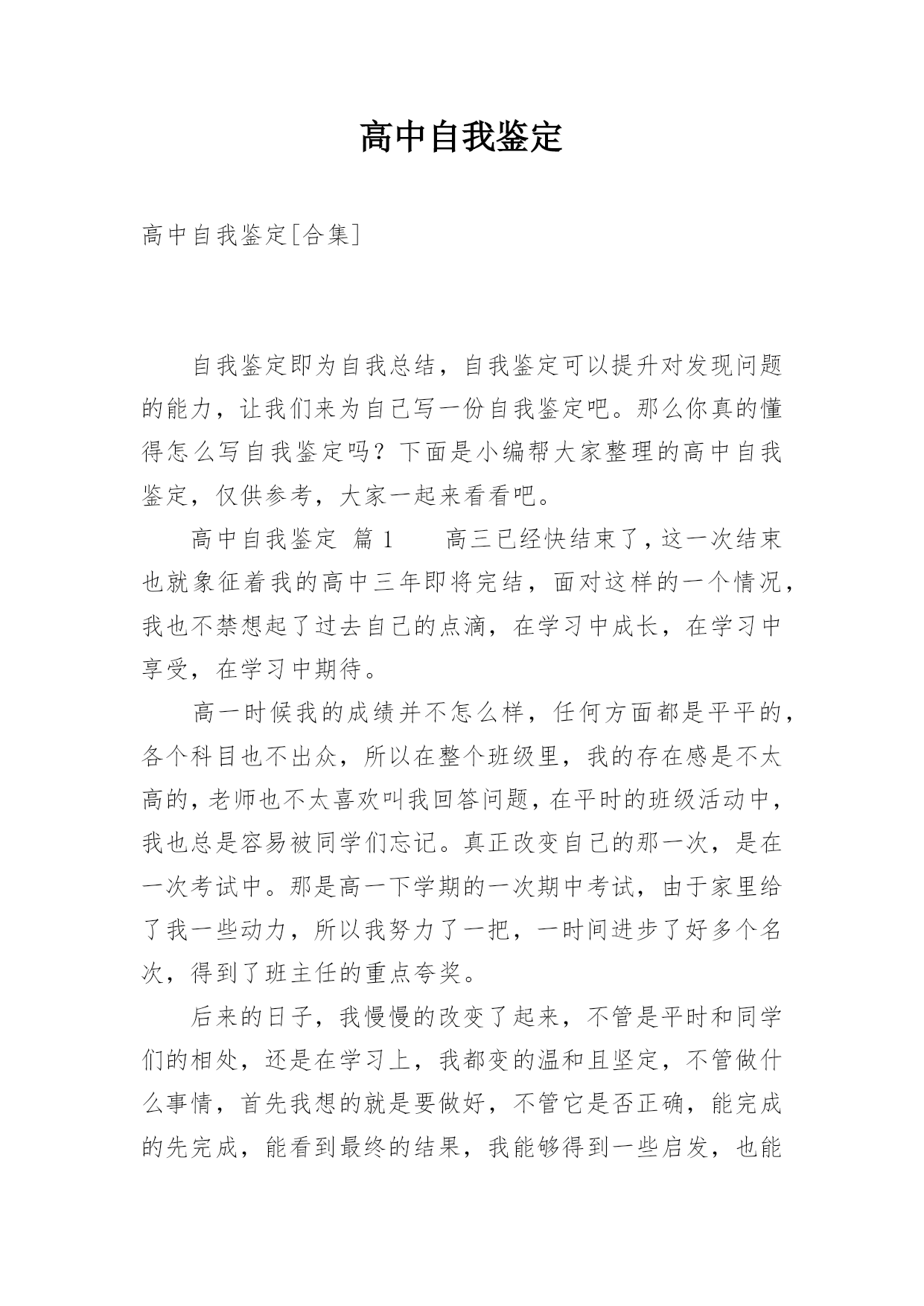 高中自我鉴定

高中自我鉴定[合集]

自我鉴定即为自我总结，自我鉴定可以提升对发现问题的能力，让我们来为自己写一份自我鉴定吧。那么你真的懂得怎么写自我鉴定吗？下面是小编帮大家整理的高中自我鉴定，仅供参考，大家一起来看看吧。

高中自我鉴定 篇1 高三已经快结束了，这一次结束也就象征着我的高中三年即将完结，面对这样的一个情况，我也不禁想起了过去自己的点滴，在学习中成长，在学习中享受，在学习中期待。

高一时候我的成绩并不怎么样，任何方面都是平平的，各个科目也不出众，所以在整个班级里，我的存在感是不太高的，老师也不太喜欢叫我回答问题，在平时的班级活动中，我也总是容易被同学们忘记。真正改变自己的那一次，是在一次考试中。那是高一下学期的一次期中考试，由于家里给了我一些动力，所以我努力了一把，一时间进步了好多个名次，得到了班主任的重点夸奖。

后来的日子，我慢慢的改变了起来，不管是平时和同学们的相处，还是在学习上，我都变的温和且坚定，不管做什么事情，首先我想的就是要做好，不管它是否正确，能完成的先完成，能看到最终的结果，我能够得到一些启发，也能